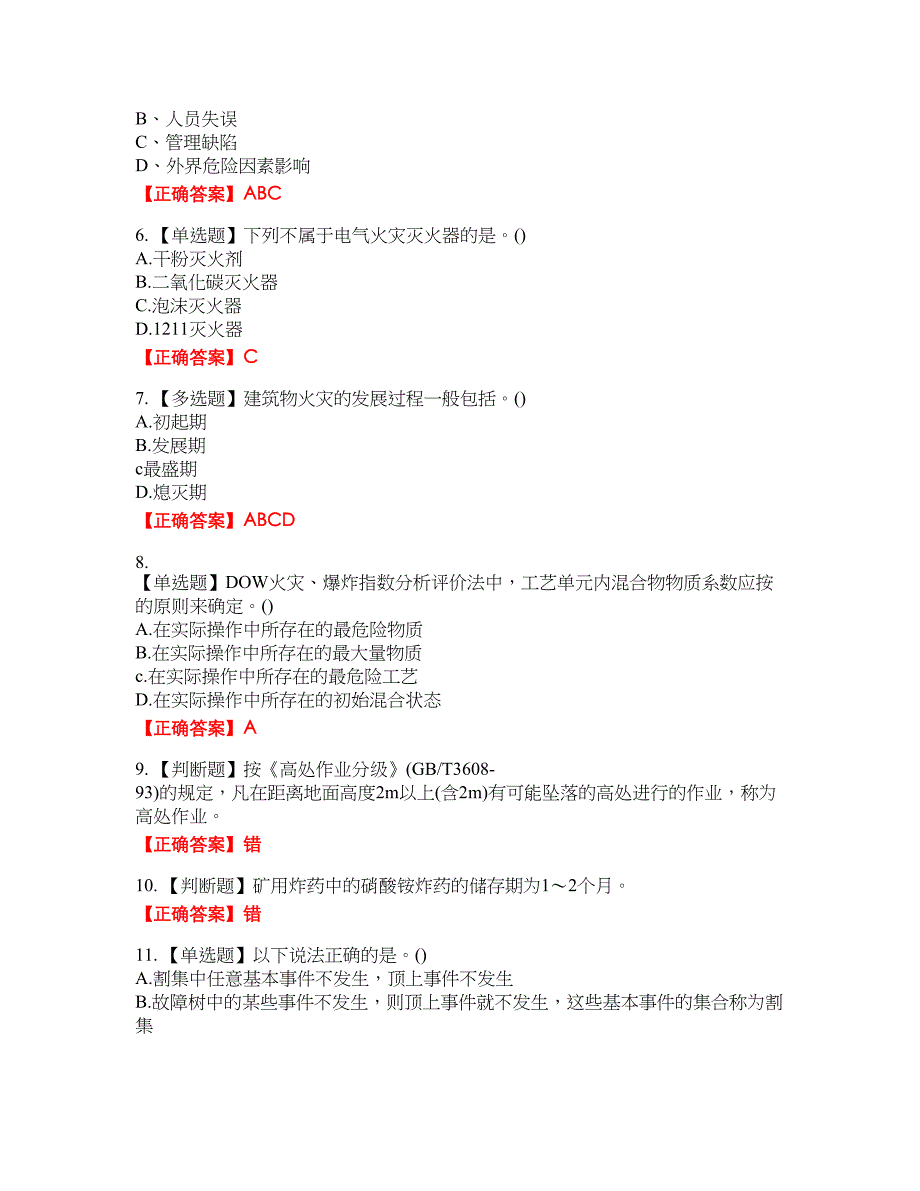 B、人员失误
C、管理缺陷
D、外界危险因素影响

【正确答案】ABC

6.【单选题】下列不属于电气火灾灭火器的是。()
A.干粉灭火剂
B.二氧化碳灭火器
C.泡沫灭火器
D.1211灭火器

【正确答案】C

7.【多选题】建筑物火灾的发展过程一般包括。()
A.初起期
B.发展期
c最盛期
D.熄灭期

【正确答案】ABCD

8.
【单选题】DOW火灾、爆炸指数分析评价法中，工艺单元内混合物物质系数应按的原则来确定。()
A.在实际操作中所存在的最危险物质
B.在实际操作中所存在的最大量物质
c.在实际操作中所存在的最危险工艺
D.在实际操作中所存在的初始混合状态

【正确答案】A

9.【判断题】按《高处作业分级》(GB/T3608-93)的规定，凡在距离地面高度2m以上(含2m)有可能坠落的高处进行的作业，称为高处作业。

【正确答案】错

10.【判断题】矿用炸药中的硝酸铵炸药的储存期为1～2个月。

【正确答案】错

11.【单选题】以下说法正确的是。()
A.割集中任意基本事件不发生，顶上事件不发生
B.故障树中的某些事件不发生，则顶上事件就不发生，这些基本事件的集合称为割集